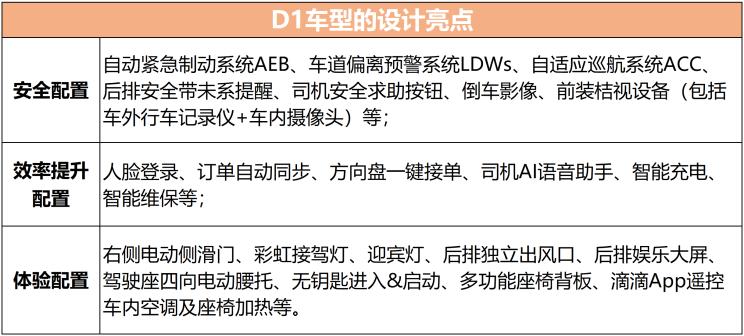 | D1车型的设计亮点 | |
|---|---|
| 安全配置 | 自动紧急制动系统AEB、车道偏离预警系统LDWs、自适应巡航系统ACC、后排安全带未系提醒、司机安全求助按钮、倒车影像、前装桔视设备（包括车外行车记录仪+车内摄像头）等； |
| 效率提升配置 | 人脸登录、订单自动同步、方向盘一键接单、司机AI语音助手、智能充电、智能维保等； |
| 体验配置 | 右侧电动侧滑门、彩虹接驾灯、迎宾灯、后排独立出风口、后排娱乐大屏、驾驶座四向电动腰托、无钥匙进入&启动、多功能座椅背板、滴滴App遥控车内空调及座椅加热等。 |